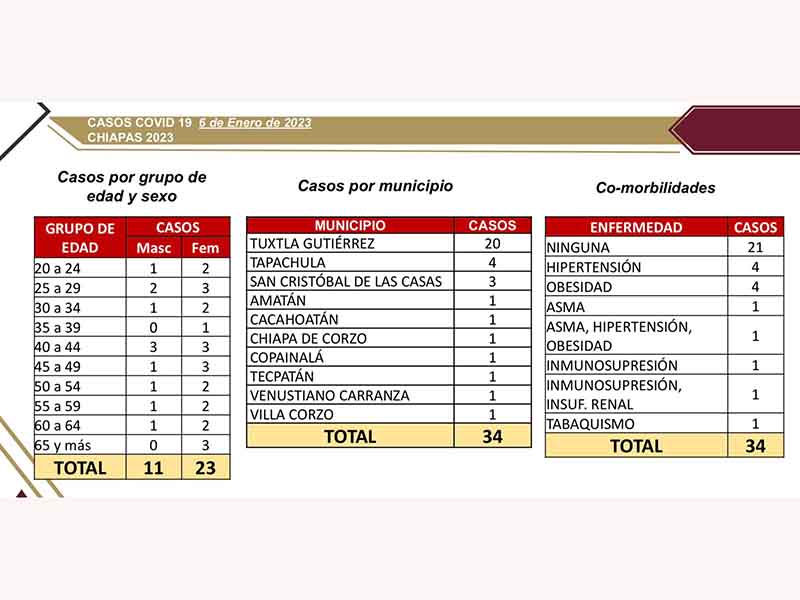 CASOS COVID 19 6 de Enero de 2023
CHIAPAS 2023

Casos por grupo de edad y sexo

| GRUPO DE EDAD | CASOS Masc | CASOS Fem |
|---|---|---|
| 20 a 24 | 1 | 2 |
| 25 a 29 | 2 | 3 |
| 30 a 34 | 1 | 2 |
| 35 a 39 | 0 | 1 |
| 40 a 44 | 3 | 3 |
| 45 a 49 | 1 | 3 |
| 50 a 54 | 1 | 2 |
| 55 a 59 | 1 | 2 |
| 60 a 64 | 1 | 2 |
| 65 y más | 0 | 3 |
| TOTAL | 11 | 23 |

Casos por municipio

| MUNICIPIO | CASOS |
|---|---|
| TUXTLA GUTIÉRREZ | 20 |
| TAPACHULA | 4 |
| SAN CRISTÓBAL DE LAS CASAS | 3 |
| AMATÁN | 1 |
| CACAHOATÁN | 1 |
| CHIAPA DE CORZO | 1 |
| COPAINALÁ | 1 |
| TECPATÁN | 1 |
| VENUSTIANO CARRANZA | 1 |
| VILLA CORZO | 1 |
| TOTAL | 34 |

Co-morbilidades

| ENFERMEDAD | CASOS |
|---|---|
| NINGUNA | 21 |
| HIPERTENSIÓN | 4 |
| OBESIDAD | 4 |
| ASMA | 1 |
| ASMA, HIPERTENSIÓN, OBESIDAD | 1 |
| INMUNOSUPRESIÓN | 1 |
| INMUNOSUPRESIÓN, INSUF. RENAL | 1 |
| TABAQUISMO | 1 |
| TOTAL | 34 |